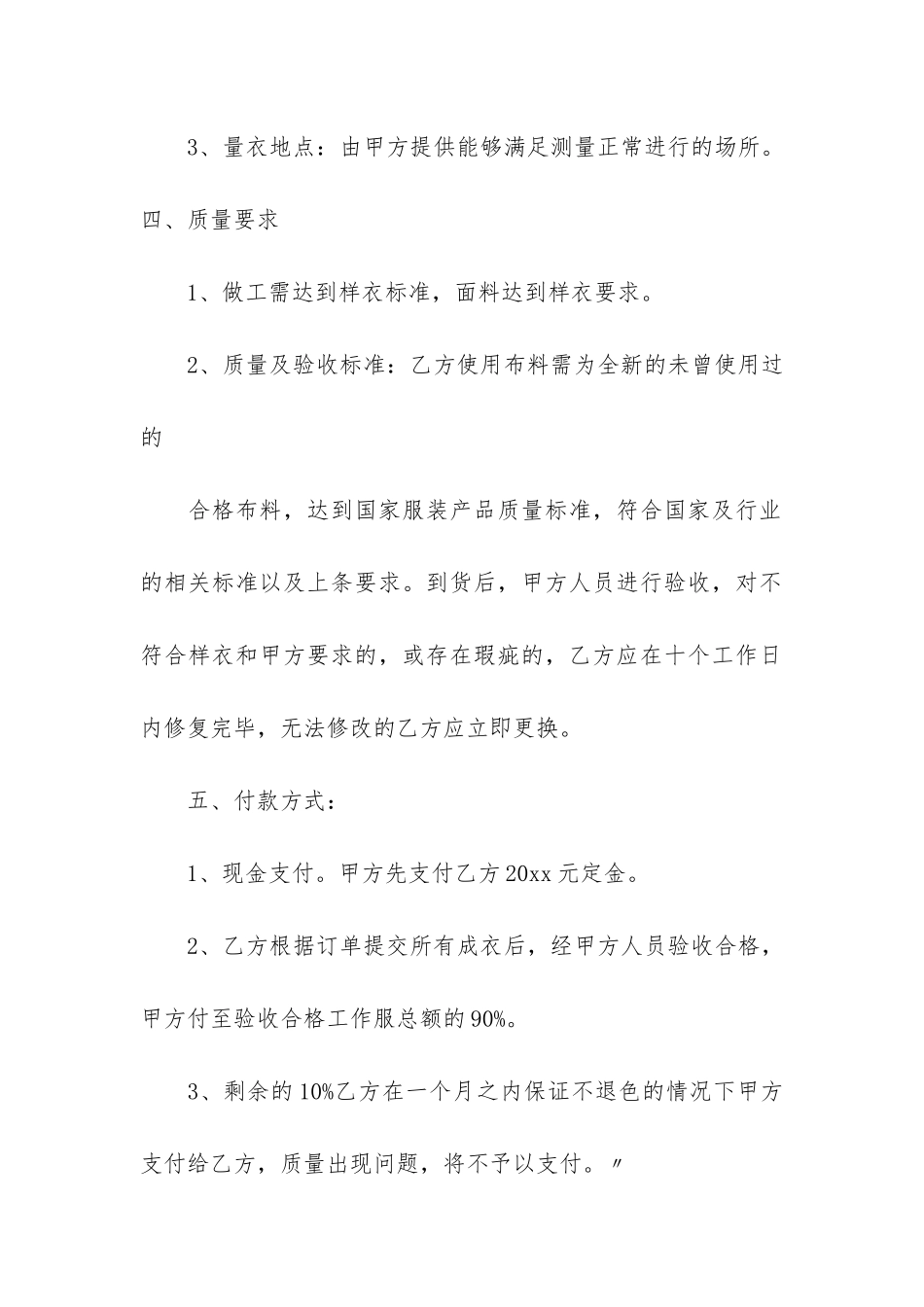 3、量衣地点：由甲方提供能够满足测量正常进行的场所。

四、质量要求

1、做工需达到样衣标准，面料达到样衣要求。

2、质量及验收标准：乙方使用布料需为全新的未曾使用过的

合格布料，达到国家服装产品质量标准，符合国家及行业的相关标准以及上条要求。到货后，甲方人员进行验收，对不符合样衣和甲方要求的，或存在瑕疵的，乙方应在十个工作日内修复完毕，无法修改的乙方应立即更换。

五、付款方式：

1、现金支付。甲方先支付乙方20xx元定金。

2、乙方根据订单提交所有成衣后，经甲方人员验收合格，甲方付至验收合格工作服总额的90%。

3、剩余的10%乙方在一个月之内保证不退色的情况下甲方支付给乙方，质量出现问题，将不予以支付。〃